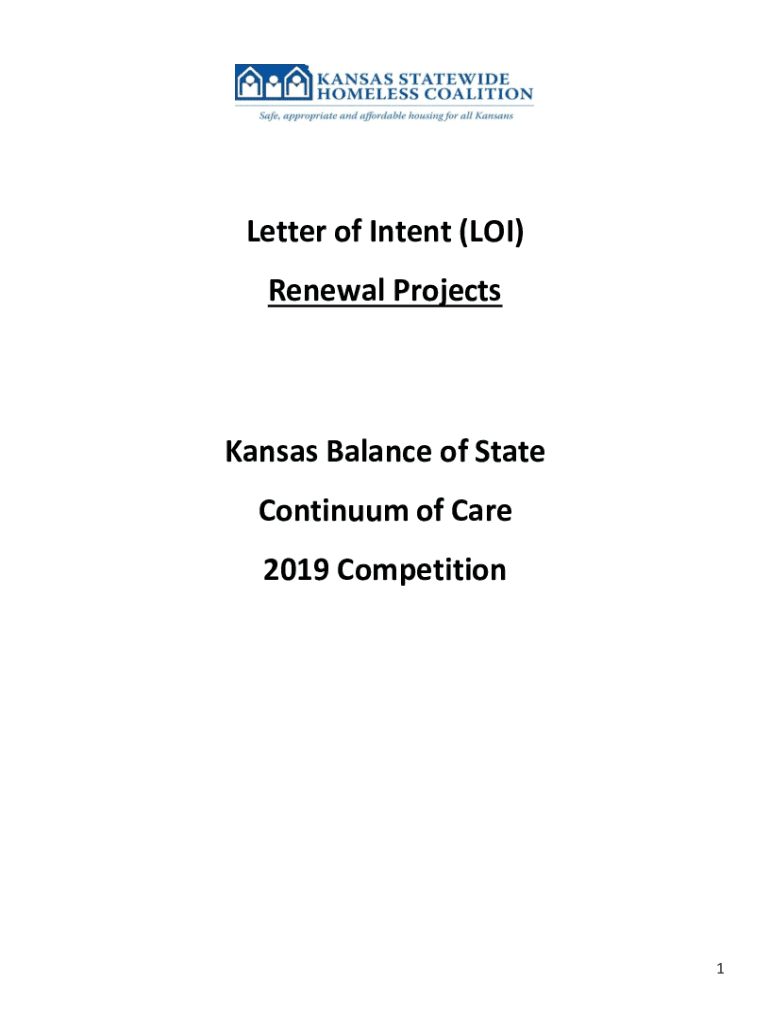 KANSAS STATEWIDE HOMELESS COALITION
Safe, appropriate and affordable housing for all Kansans

Letter of Intent (LOI)

Renewal Projects

Kansas Balance of State

Continuum of Care

2019 Competition

1